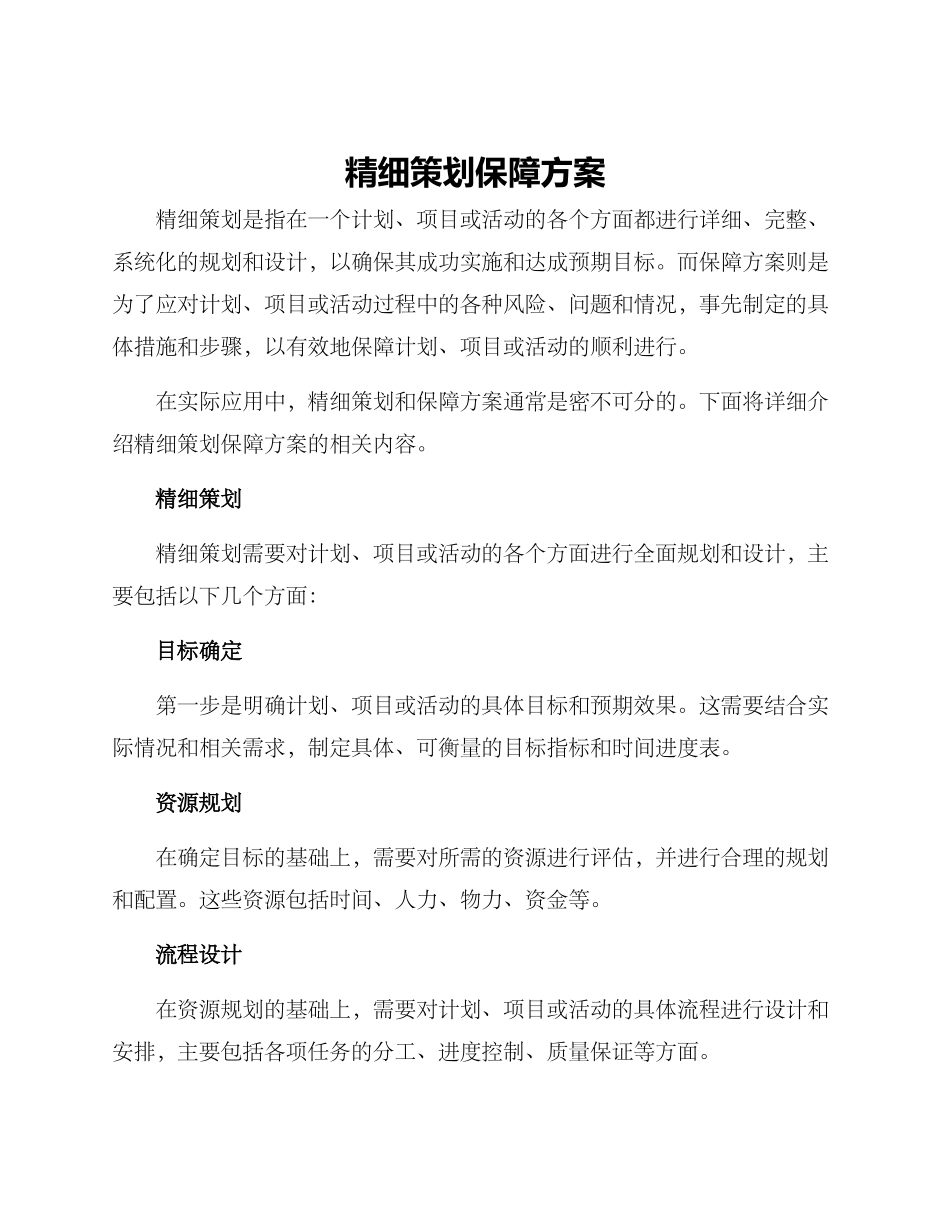 精细策划保障方案

精细策划是指在一个计划、项目或活动的各个方面都进行详细、完整、系统化的规划和设计，以确保其成功实施和达成预期目标。而保障方案则是为了应对计划、项目或活动过程中的各种风险、问题和情况，事先制定的具体措施和步骤，以有效地保障计划、项目或活动的顺利进行。

在实际应用中，精细策划和保障方案通常是密不可分的。下面将详细介绍精细策划保障方案的相关内容。

精细策划

精细策划需要对计划、项目或活动的各个方面进行全面规划和设计，主要包括以下几个方面：

目标确定

第一步是明确计划、项目或活动的具体目标和预期效果。这需要结合实际情况和相关需求，制定具体、可衡量的目标指标和时间进度表。

资源规划

在确定目标的基础上，需要对所需的资源进行评估，并进行合理的规划和配置。这些资源包括时间、人力、物力、资金等。

流程设计

在资源规划的基础上，需要对计划、项目或活动的具体流程进行设计和安排，主要包括各项任务的分工、进度控制、质量保证等方面。